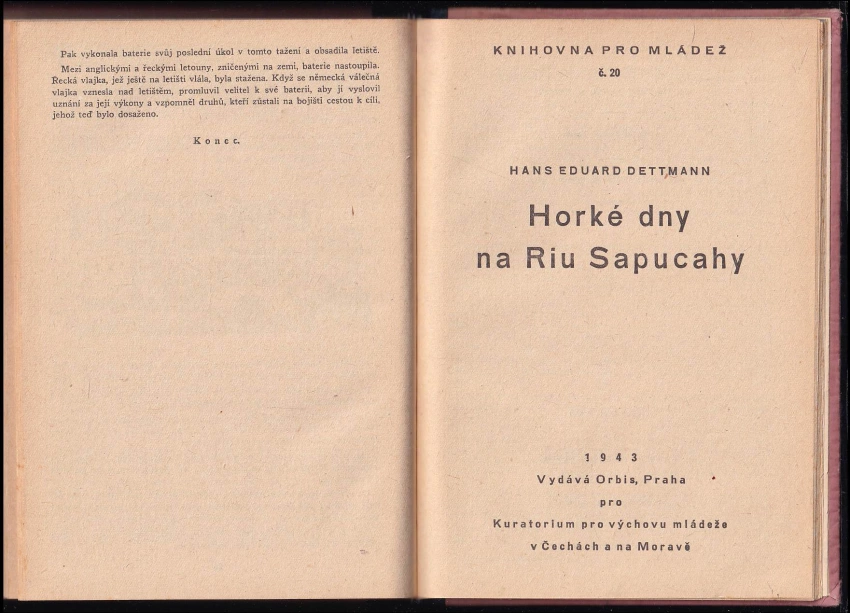 Pak vykonala baterie svůj poslední úkol v tomto tažení a obsadila letiště.

Mezi anglickými a řeckými letouny, zničenými na zemi, baterie nastoupila. Řecká vlajka, jež ještě na letišti vlála, byla stažena. Když se německá válečná vlajka vznesla nad letištěm, promluvil velitel k své baterii, aby jí vyslovil uznání za její výkony a vzpomněl druhů, kteří zůstali na bojišti cestou k cíli, jehož teď bylo dosaženo.

Konec.

KNIHOVNA PRO MLÁDEŽ
č. 20

HANS EDUARD DETTMANN

Horké dny na Riu Sapucahy

1943
Vydává Orbis, Praha
pro
Kuratorium pro výchovu mládeže
v Čechách a na Moravě